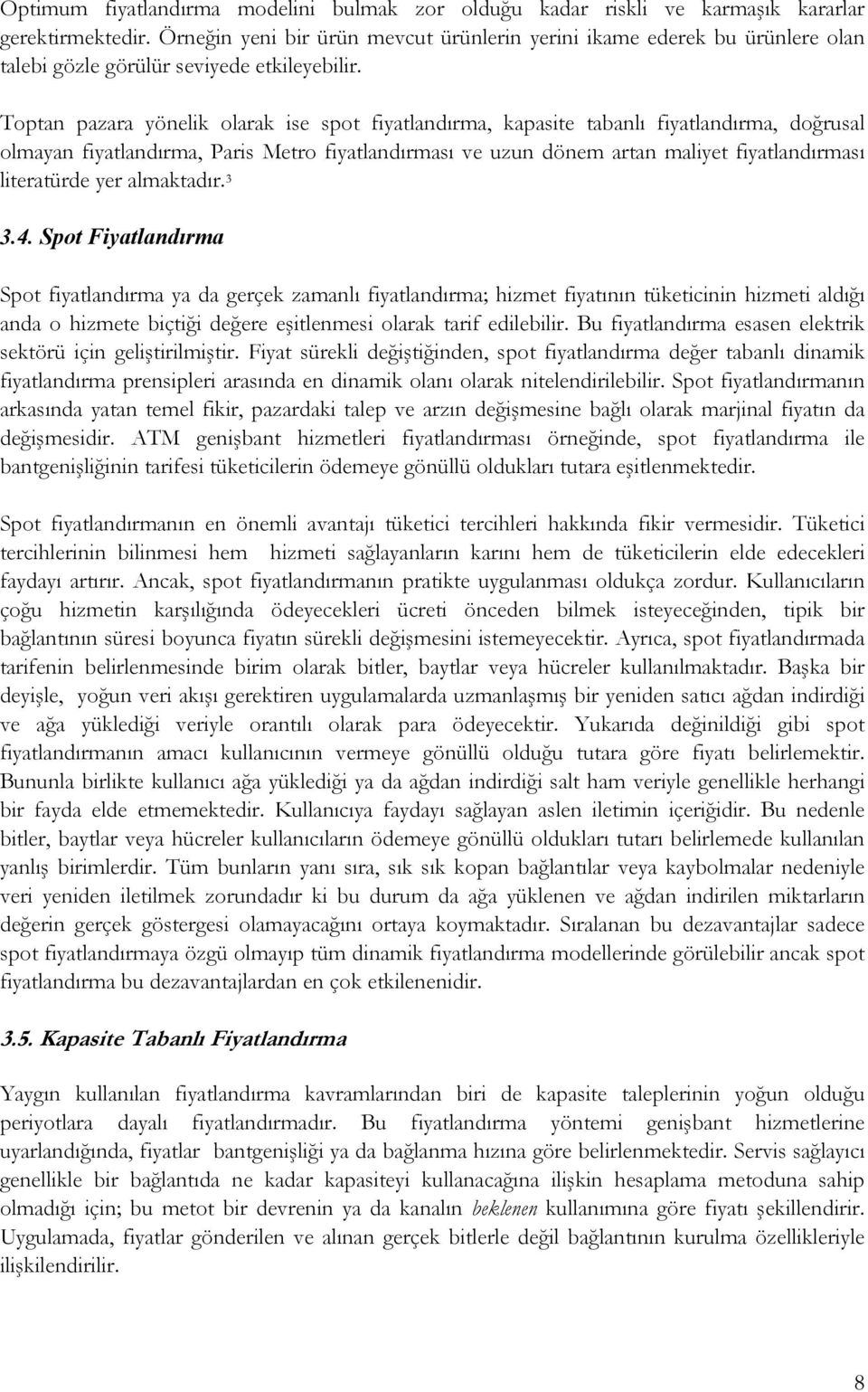 Optimum fiyatlandırma modelini bulmak zor olduğu kadar riskli ve karmaşık kararlar gerektirmektedir. Örneğin yeni bir ürün mevcut ürünlerin yerini ikame ederek bu ürünlere olan talebi gözle görülür seviyede etkileyebilir.

Toptan pazara yönelik olarak ise spot fiyatlandırma, kapasite tabanlı fiyatlandırma, doğrusal olmayan fiyatlandırma, Paris Metro fiyatlandırması ve uzun dönem artan maliyet fiyatlandırması literatürde yer almaktadır.$^3$

3.4. Spot Fiyatlandırma

Spot fiyatlandırma ya da gerçek zamanlı fiyatlandırma; hizmet fiyatının tüketicinin hizmeti aldığı anda o hizmete biçtiği değere eşitlenmesi olarak tarif edilebilir. Bu fiyatlandırma esasen elektrik sektörü için geliştirilmiştir. Fiyat sürekli değiştiğinden, spot fiyatlandırma değer tabanlı dinamik fiyatlandırma prensipleri arasında en dinamik olanı olarak nitelendirilebilir. Spot fiyatlandırmanın arkasında yatan temel fikir, pazardaki talep ve arzın değişmesine bağlı olarak marjinal fiyatın da değişmesidir. ATM genişbant hizmetleri fiyatlandırması örneğinde, spot fiyatlandırma ile bantgenişliğinin tarifesi tüketicilerin ödemeye gönüllü oldukları tutara eşitlenmektedir.

Spot fiyatlandırmanın en önemli avantajı tüketici tercihleri hakkında fikir vermesidir. Tüketici tercihlerinin bilinmesi hem hizmeti sağlayanların karını hem de tüketicilerin elde edecekleri faydayı artırır. Ancak, spot fiyatlandırmanın pratikte uygulanması oldukça zordur. Kullanıcıların çoğu hizmetin karşılığında ödeyecekleri ücreti önceden bilmek isteyeceğinden, tipik bir bağlantının süresi boyunca fiyatın sürekli değişmesini istemeyecektir. Ayrıca, spot fiyatlandırmada tarifenin belirlenmesinde birim olarak bitler, baytlar veya hücreler kullanılmaktadır. Başka bir deyişle, yoğun veri akışı gerektiren uygulamalarda uzmanlaşmış bir yeniden satıcı ağdan indirdiği ve ağa yüklediği veriyle orantılı olarak para ödeyecektir. Yukarıda değinildiği gibi spot fiyatlandırmanın amacı kullanıcının vermeye gönüllü olduğu tutara göre fiyatı belirlemektir. Bununla birlikte kullanıcı ağa yüklediği ya da ağdan indirdiği salt ham veriyle genellikle herhangi bir fayda elde etmemektedir. Kullanıcıya faydayı sağlayan aslen iletimin içeriğidir. Bu nedenle bitler, baytlar veya hücreler kullanıcıların ödemeye gönüllü oldukları tutarı belirlemede kullanılan yanlış birimlerdir. Tüm bunların yanı sıra, sık sık kopan bağlantılar veya kaybolmalar nedeniyle veri yeniden iletilmek zorundadır ki bu durum da ağa yüklenen ve ağdan indirilen miktarların değerin gerçek göstergesi olamayacağını ortaya koymaktadır. Sıralanan bu dezavantajlar sadece spot fiyatlandırmaya özgü olmayıp tüm dinamik fiyatlandırma modellerinde görülebilir ancak spot fiyatlandırma bu dezavantajlardan en çok etkilenenidir.

3.5. Kapasite Tabanlı Fiyatlandırma

Yaygın kullanılan fiyatlandırma kavramlarından biri de kapasite taleplerinin yoğun olduğu periyotlara dayalı fiyatlandırmadır. Bu fiyatlandırma yöntemi genişbant hizmetlerine uyarlandığında, fiyatlar bantgenişliği ya da bağlanma hızına göre belirlenmektedir. Servis sağlayıcı genellikle bir bağlantıda ne kadar kapasiteyi kullanacağına ilişkin hesaplama metoduna sahip olmadığı için; bu metot bir devrenin ya da kanalın beklenen kullanımına göre fiyatı şekillendirir. Uygulamada, fiyatlar gönderilen ve alınan gerçek bitlerle değil bağlantının kurulma özellikleriyle ilişkilendirilir.

8